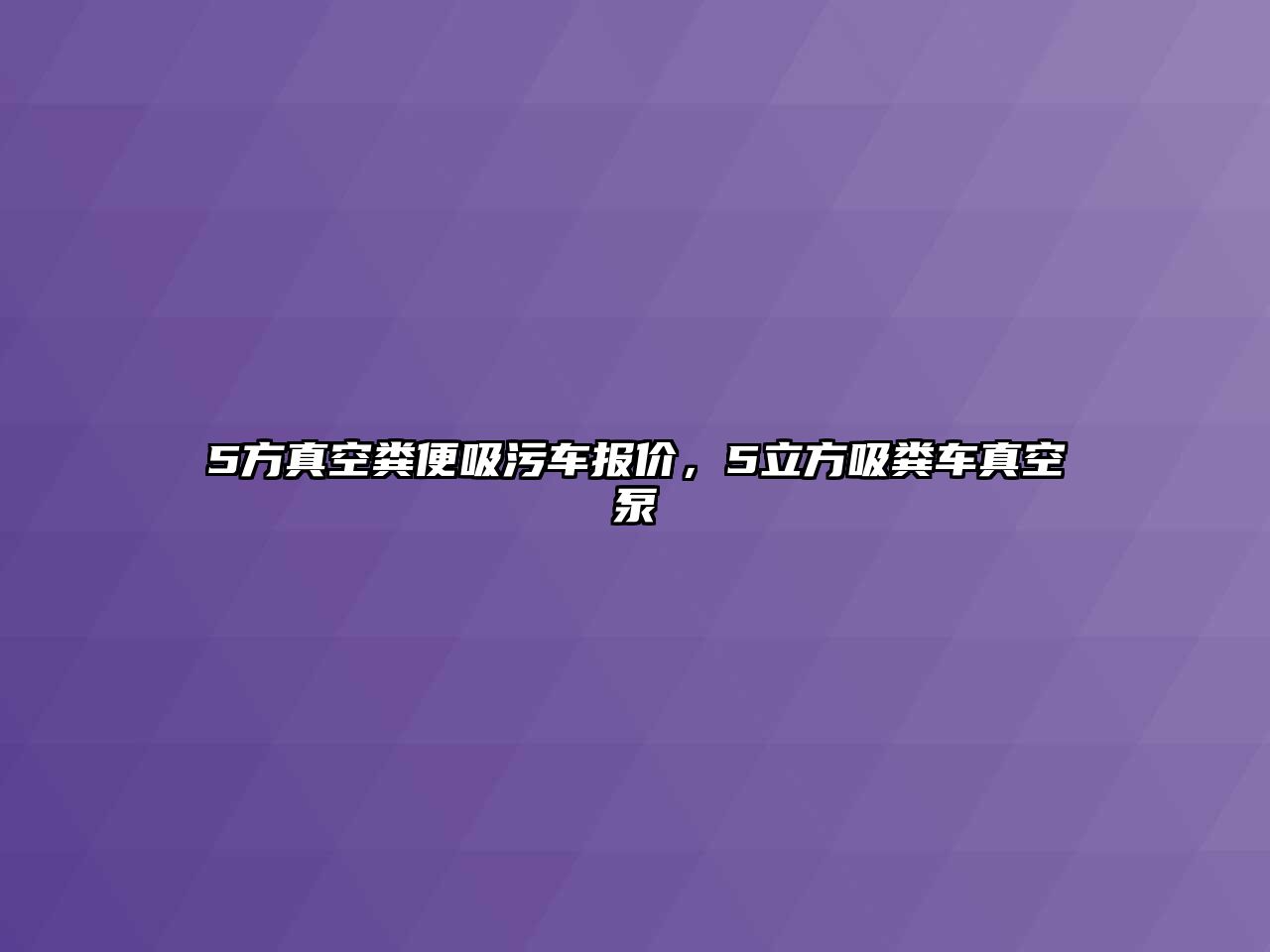 5方真空粪便吸污车报价，5立方吸粪车真空泵